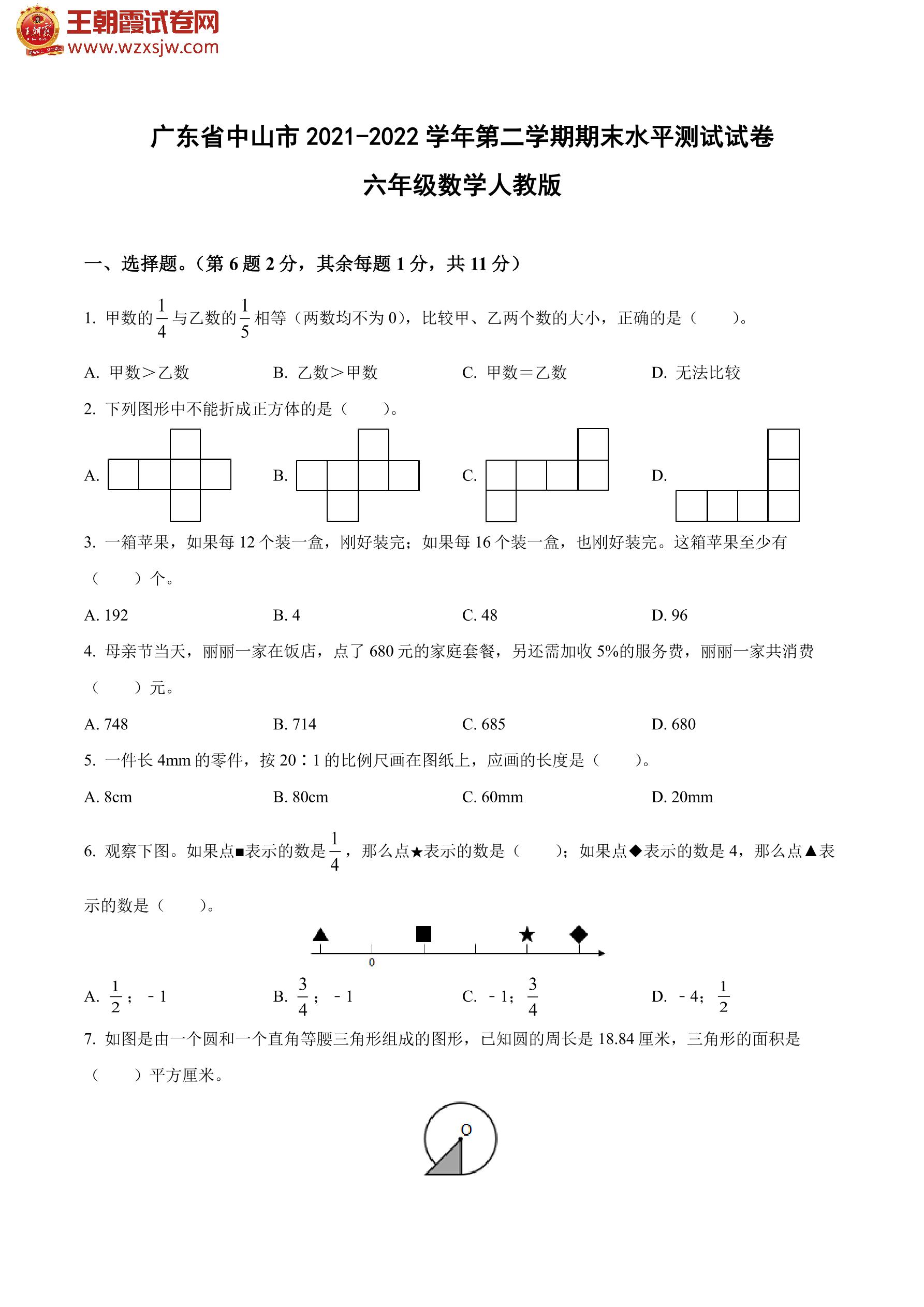 王朝霞试卷网
www.wzxsjw.com

广东省中山市 2021-2022 学年第二学期期末水平测试试卷

六年级数学人教版

一、选择题。（第 6 题 2 分，其余每题 1 分，共 11 分）

1. 甲数的$\frac{1}{4}$与乙数的$\frac{1}{5}$相等（两数均不为 0），比较甲、乙两个数的大小，正确的是（　　）。

A. 甲数＞乙数　　B. 乙数＞甲数　　C. 甲数＝乙数　　D. 无法比较

2. 下列图形中不能折成正方体的是（　　）。

A.　　B.　　C.　　D.

3. 一箱苹果，如果每 12 个装一盒，刚好装完；如果每 16 个装一盒，也刚好装完。这箱苹果至少有（　　）个。

A. 192　　B. 4　　C. 48　　D. 96

4. 母亲节当天，丽丽一家在饭店，点了 680 元的家庭套餐，另还需加收 5%的服务费，丽丽一家共消费（　　）元。

A. 748　　B. 714　　C. 685　　D. 680

5. 一件长 4mm 的零件，按 20∶1 的比例尺画在图纸上，应画的长度是（　　）。

A. 8cm　　B. 80cm　　C. 60mm　　D. 20mm

6. 观察下图。如果点■表示的数是$\frac{1}{4}$，那么点★表示的数是（　　）；如果点◆表示的数是 4，那么点▲表示的数是（　　）。

0

A. $\frac{1}{2}$；－1　　B. $\frac{3}{4}$；－1　　C. －1；$\frac{3}{4}$　　D. －4；$\frac{1}{2}$

7. 如图是由一个圆和一个直角等腰三角形组成的图形，已知圆的周长是 18.84 厘米，三角形的面积是（　　）平方厘米。

O